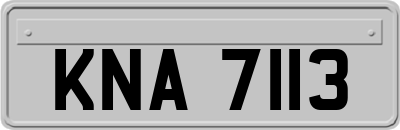 KNA 7113